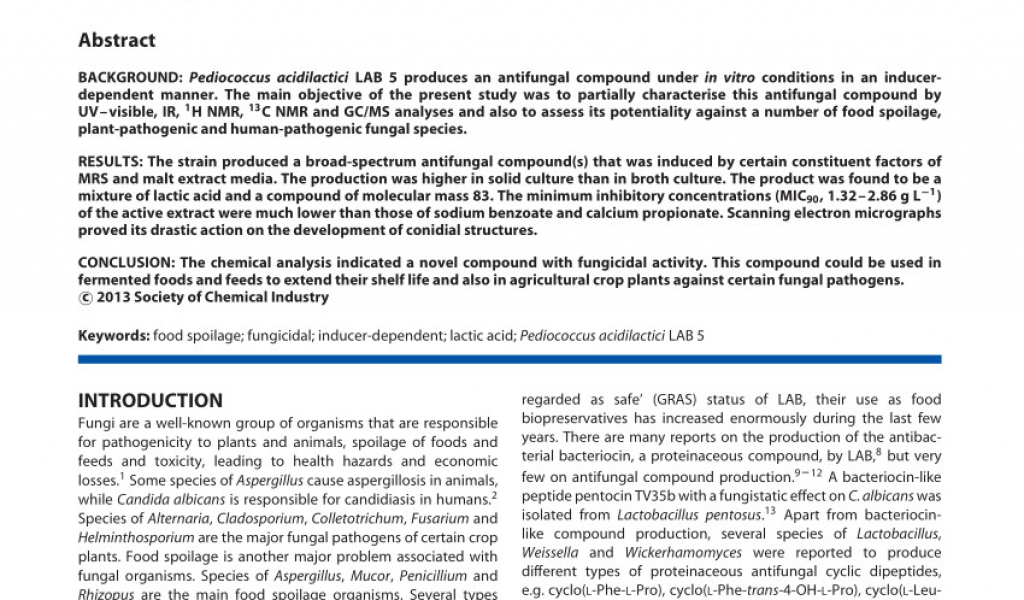 Abstract

BACKGROUND: Pediococcus acidilactici LAB 5 produces an antifungal compound under in vitro conditions in an inducer-dependent manner. The main objective of the present study was to partially characterise this antifungal compound by UV–visible, IR, $^{1}$H NMR, $^{13}$C NMR and GC/MS analyses and also to assess its potentiality against a number of food spoilage, plant-pathogenic and human-pathogenic fungal species.

RESULTS: The strain produced a broad-spectrum antifungal compound(s) that was induced by certain constituent factors of MRS and malt extract media. The production was higher in solid culture than in broth culture. The product was found to be a mixture of lactic acid and a compound of molecular mass 83. The minimum inhibitory concentrations (MIC$_{90}$, 1.32–2.86 g L$^{-1}$) of the active extract were much lower than those of sodium benzoate and calcium propionate. Scanning electron micrographs proved its drastic action on the development of conidial structures.

CONCLUSION: The chemical analysis indicated a novel compound with fungicidal activity. This compound could be used in fermented foods and feeds to extend their shelf life and also in agricultural crop plants against certain fungal pathogens.
© 2013 Society of Chemical Industry

Keywords: food spoilage; fungicidal; inducer-dependent; lactic acid; Pediococcus acidilactici LAB 5

INTRODUCTION
Fungi are a well-known group of organisms that are responsible for pathogenicity to plants and animals, spoilage of foods and feeds and toxicity, leading to health hazards and economic losses.$^{1}$ Some species of Aspergillus cause aspergillosis in animals, while Candida albicans is responsible for candidiasis in humans.$^{2}$ Species of Alternaria, Cladosporium, Colletotrichum, Fusarium and Helminthosporium are the major fungal pathogens of certain crop plants. Food spoilage is another major problem associated with fungal organisms. Species of Aspergillus, Mucor, Penicillium and Rhizopus are the main food spoilage organisms. Several types

regarded as safe' (GRAS) status of LAB, their use as food biopreservatives has increased enormously during the last few years. There are many reports on the production of the antibacterial bacteriocin, a proteinaceous compound, by LAB,$^{8}$ but very few on antifungal compound production.$^{9-12}$ A bacteriocin-like peptide pentocin TV35b with a fungistatic effect on C. albicans was isolated from Lactobacillus pentosus.$^{13}$ Apart from bacteriocin-like compound production, several species of Lactobacillus, Weissella and Wickerhamomyces were reported to produce different types of proteinaceous antifungal cyclic dipeptides, e.g. cyclo(L-Phe-L-Pro), cyclo(L-Phe-trans-4-OH-L-Pro), cyclo(L-Leu-